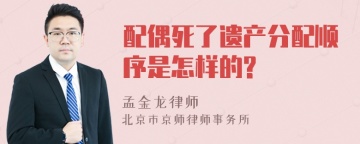 配偶死了遗产分配顺序是怎样的?

孟金龙律师
北京市京师律师事务所